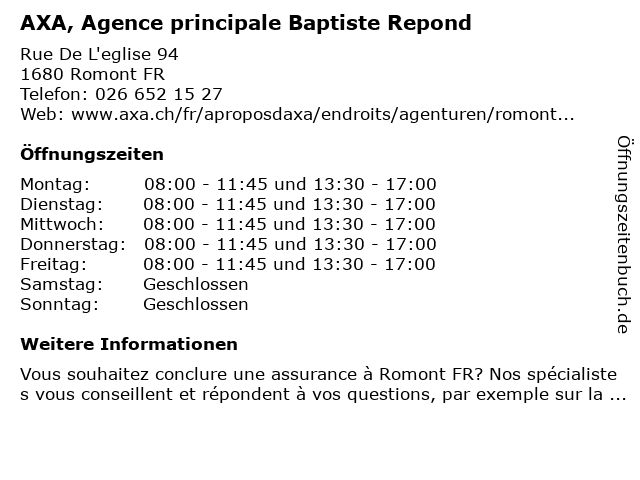 AXA, Agence principale Baptiste Repond

Rue De L'eglise 94
1680 Romont FR
Telefon: 026 652 15 27
Web: www.axa.ch/fr/aproposdaxa/endroits/agenturen/romont...

Öffnungszeiten

| | |
|---|---|
| Montag: | 08:00 - 11:45 und 13:30 - 17:00 |
| Dienstag: | 08:00 - 11:45 und 13:30 - 17:00 |
| Mittwoch: | 08:00 - 11:45 und 13:30 - 17:00 |
| Donnerstag: | 08:00 - 11:45 und 13:30 - 17:00 |
| Freitag: | 08:00 - 11:45 und 13:30 - 17:00 |
| Samstag: | Geschlossen |
| Sonntag: | Geschlossen |

Weitere Informationen

Vous souhaitez conclure une assurance à Romont FR? Nos spécialiste s vous conseillent et répondent à vos questions, par exemple sur la ...

Öffnungszeitenbuch.de